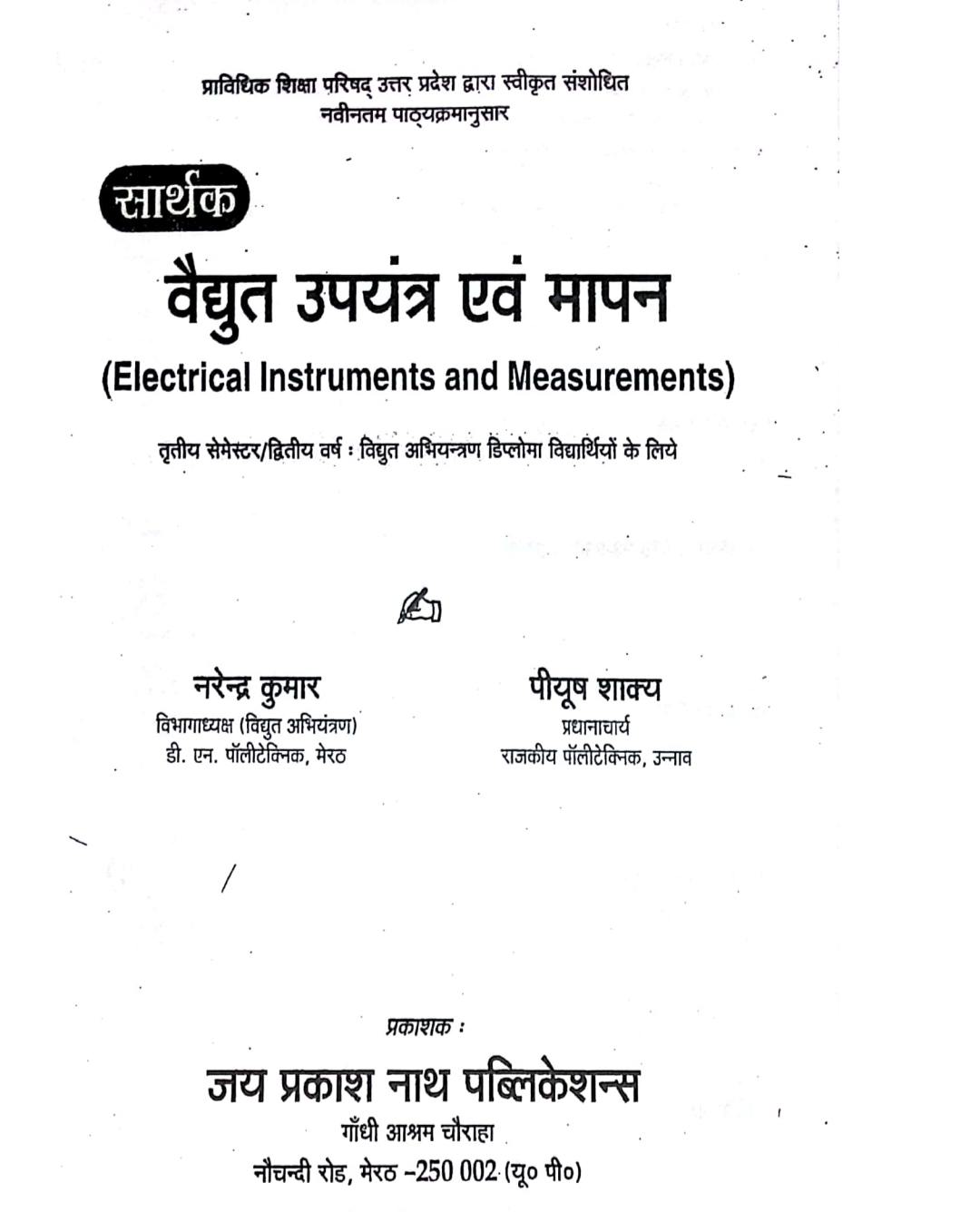 प्राविधिक शिक्षा परिषद् उत्तर प्रदेश द्वारा स्वीकृत संशोधित
नवीनतम पाठ्यक्रमानुसार

सार्थक

वैद्युत उपयंत्र एवं मापन

(Electrical Instruments and Measurements)

तृतीय सेमेस्टर/द्वितीय वर्ष : विद्युत अभियन्त्रण डिप्लोमा विद्यार्थियों के लिये

नरेन्द्र कुमार
विभागाध्यक्ष (विद्युत अभियंत्रण)
डी. एन. पॉलीटेक्निक, मेरठ

पीयूष शाक्य
प्रधानाचार्य
राजकीय पॉलीटेक्निक, उन्नाव

प्रकाशक :
जय प्रकाश नाथ पब्लिकेशन्स
गाँधी आश्रम चौराहा
नौचन्दी रोड, मेरठ –250 002 (यू० पी०)